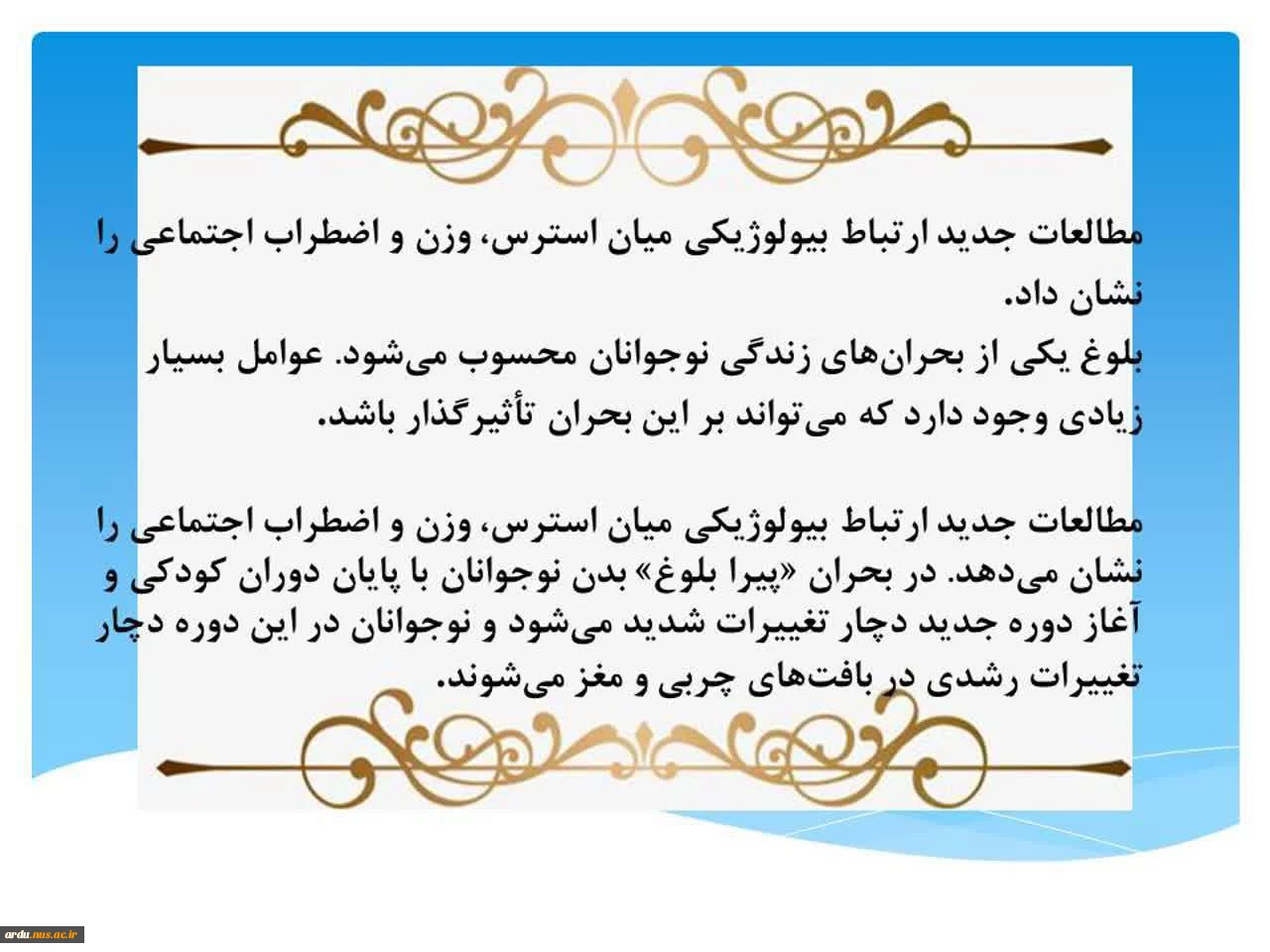 مطالعات جدید ارتباط بیولوژیکی میان استرس، وزن و اضطراب اجتماعی را نشان داد.
بلوغ یکی از بحران‌های زندگی نوجوانان محسوب می‌شود. عوامل بسیار زیادی وجود دارد که می‌تواند بر این بحران تأثیرگذار باشد.

مطالعات جدید ارتباط بیولوژیکی میان استرس، وزن و اضطراب اجتماعی را نشان می‌دهد. در بحران «پیرا بلوغ» بدن نوجوانان با پایان دوران کودکی و آغاز دوره جدید دچار تغییرات شدید می‌شود و نوجوانان در این دوره دچار تغییرات رشدی در بافت‌های چربی و مغز می‌شوند.

ardu.nus.ac.ir